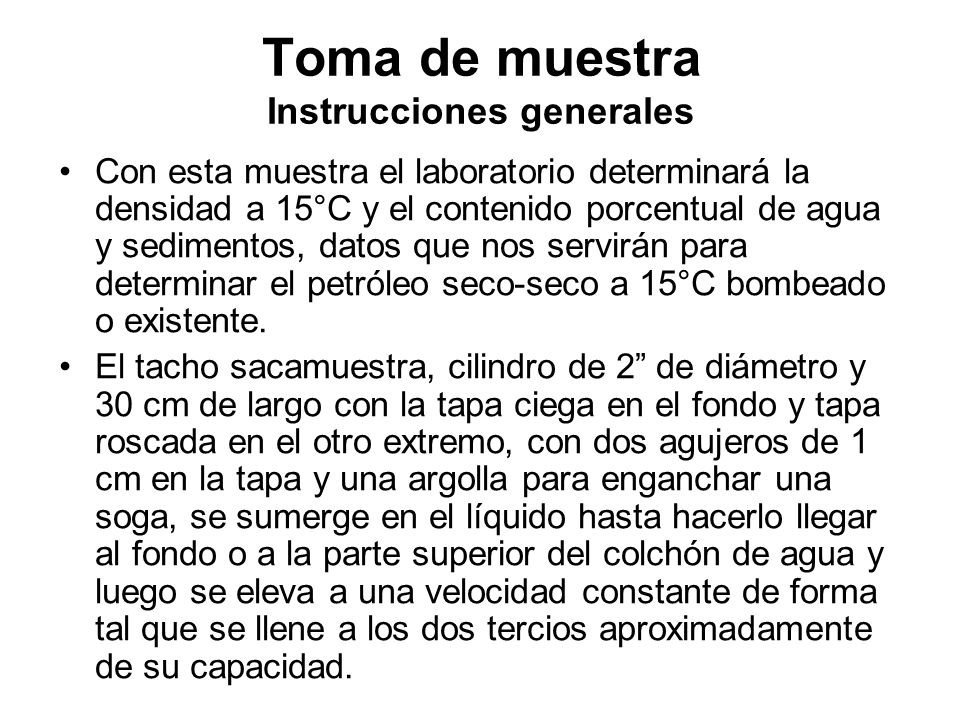 Toma de muestra
Instrucciones generales

• Con esta muestra el laboratorio determinará la densidad a 15°C y el contenido porcentual de agua y sedimentos, datos que nos servirán para determinar el petróleo seco-seco a 15°C bombeado o existente.

• El tacho sacamuestra, cilindro de 2” de diámetro y 30 cm de largo con la tapa ciega en el fondo y tapa roscada en el otro extremo, con dos agujeros de 1 cm en la tapa y una argolla para enganchar una soga, se sumerge en el líquido hasta hacerlo llegar al fondo o a la parte superior del colchón de agua y luego se eleva a una velocidad constante de forma tal que se llene a los dos tercios aproximadamente de su capacidad.